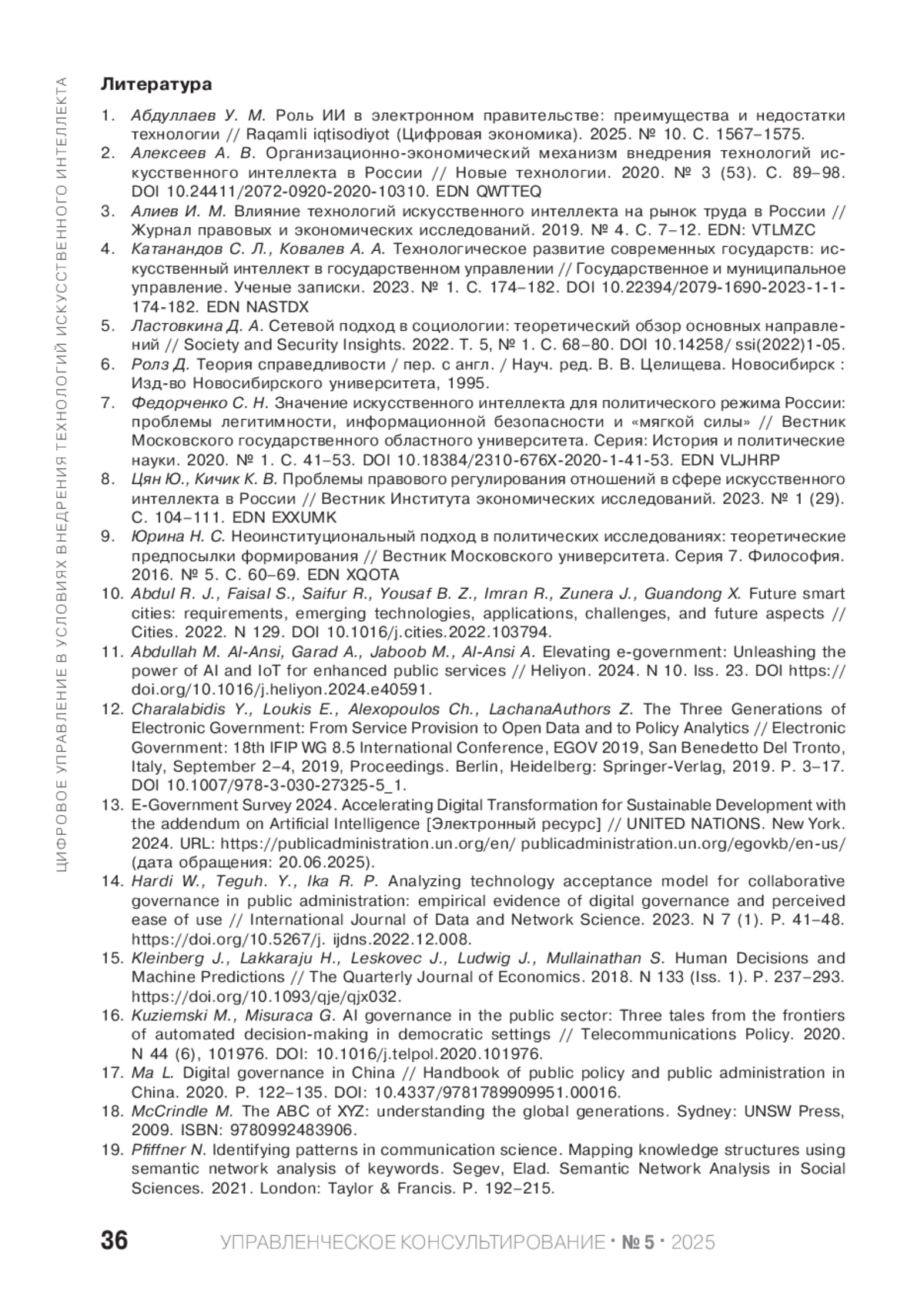 ЦИФРОВОЕ УПРАВЛЕНИЕ В УСЛОВИЯХ ВНЕДРЕНИЯ ТЕХНОЛОГИЙ ИСКУССТВЕННОГО ИНТЕЛЛЕКТА

Литература

1. Абдуллаев У. М. Роль ИИ в электронном правительстве: преимущества и недостатки технологии // Raqamli iqtisodiyot (Цифровая экономика). 2025. № 10. С. 1567–1575.
2. Алексеев А. В. Организационно-экономический механизм внедрения технологий искусственного интеллекта в России // Новые технологии. 2020. № 3 (53). С. 89–98. DOI 10.24411/2072-0920-2020-10310. EDN QWTTEQ
3. Алиев И. М. Влияние технологий искусственного интеллекта на рынок труда в России // Журнал правовых и экономических исследований. 2019. № 4. С. 7–12. EDN: VTLMZC
4. Катанандов С. Л., Ковалев А. А. Технологическое развитие современных государств: искусственный интеллект в государственном управлении // Государственное и муниципальное управление. Ученые записки. 2023. № 1. С. 174–182. DOI 10.22394/2079-1690-2023-1-1-174-182. EDN NASTDX
5. Ластовкина Д. А. Сетевой подход в социологии: теоретический обзор основных направлений // Society and Security Insights. 2022. Т. 5, № 1. С. 68–80. DOI 10.14258/ ssi(2022)1-05.
6. Ролз Д. Теория справедливости / пер. с англ. / Науч. ред. В. В. Целищева. Новосибирск : Изд-во Новосибирского университета, 1995.
7. Федорченко С. Н. Значение искусственного интеллекта для политического режима России: проблемы легитимности, информационной безопасности и «мягкой силы» // Вестник Московского государственного областного университета. Серия: История и политические науки. 2020. № 1. С. 41–53. DOI 10.18384/2310-676X-2020-1-41-53. EDN VLJHRP
8. Цян Ю., Кичик К. В. Проблемы правового регулирования отношений в сфере искусственного интеллекта в России // Вестник Института экономических исследований. 2023. № 1 (29). С. 104–111. EDN EXXUMK
9. Юрина Н. С. Неоинституциональный подход в политических исследованиях: теоретические предпосылки формирования // Вестник Московского университета. Серия 7. Философия. 2016. № 5. С. 60–69. EDN XQOTA
10. Abdul R. J., Faisal S., Saifur R., Yousaf B. Z., Imran R., Zunera J., Guandong X. Future smart cities: requirements, emerging technologies, applications, challenges, and future aspects // Cities. 2022. N 129. DOI 10.1016/j.cities.2022.103794.
11. Abdullah M. Al-Ansi, Garad A., Jaboob M., Al-Ansi A. Elevating e-government: Unleashing the power of AI and IoT for enhanced public services // Heliyon. 2024. N 10. Iss. 23. DOI https://doi.org/10.1016/j.heliyon.2024.e40591.
12. Charalabidis Y., Loukis E., Alexopoulos Ch., LachanaAuthors Z. The Three Generations of Electronic Government: From Service Provision to Open Data and to Policy Analytics // Electronic Government: 18th IFIP WG 8.5 International Conference, EGOV 2019, San Benedetto Del Tronto, Italy, September 2–4, 2019, Proceedings. Berlin, Heidelberg: Springer-Verlag, 2019. P. 3–17. DOI 10.1007/978-3-030-27325-5_1.
13. E-Government Survey 2024. Accelerating Digital Transformation for Sustainable Development with the addendum on Artificial Intelligence [Электронный ресурс] // UNITED NATIONS. New York. 2024. URL: https://publicadministration.un.org/en/ publicadministration.un.org/egovkb/en-us/ (дата обращения: 20.06.2025).
14. Hardi W., Teguh. Y., Ika R. P. Analyzing technology acceptance model for collaborative governance in public administration: empirical evidence of digital governance and perceived ease of use // International Journal of Data and Network Science. 2023. N 7 (1). P. 41–48. https://doi.org/10.5267/j. ijdns.2022.12.008.
15. Kleinberg J., Lakkaraju H., Leskovec J., Ludwig J., Mullainathan S. Human Decisions and Machine Predictions // The Quarterly Journal of Economics. 2018. N 133 (Iss. 1). P. 237–293. https://doi.org/10.1093/qje/qjx032.
16. Kuziemski M., Misuraca G. AI governance in the public sector: Three tales from the frontiers of automated decision-making in democratic settings // Telecommunications Policy. 2020. N 44 (6), 101976. DOI: 10.1016/j.telpol.2020.101976.
17. Ma L. Digital governance in China // Handbook of public policy and public administration in China. 2020. P. 122–135. DOI: 10.4337/9781789909951.00016.
18. McCrindle M. The ABC of XYZ: understanding the global generations. Sydney: UNSW Press, 2009. ISBN: 9780992483906.
19. Pfiffner N. Identifying patterns in communication science. Mapping knowledge structures using semantic network analysis of keywords. Segev, Elad. Semantic Network Analysis in Social Sciences. 2021. London: Taylor & Francis. P. 192–215.

36 УПРАВЛЕНЧЕСКОЕ КОНСУЛЬТИРОВАНИЕ · № 5 · 2025